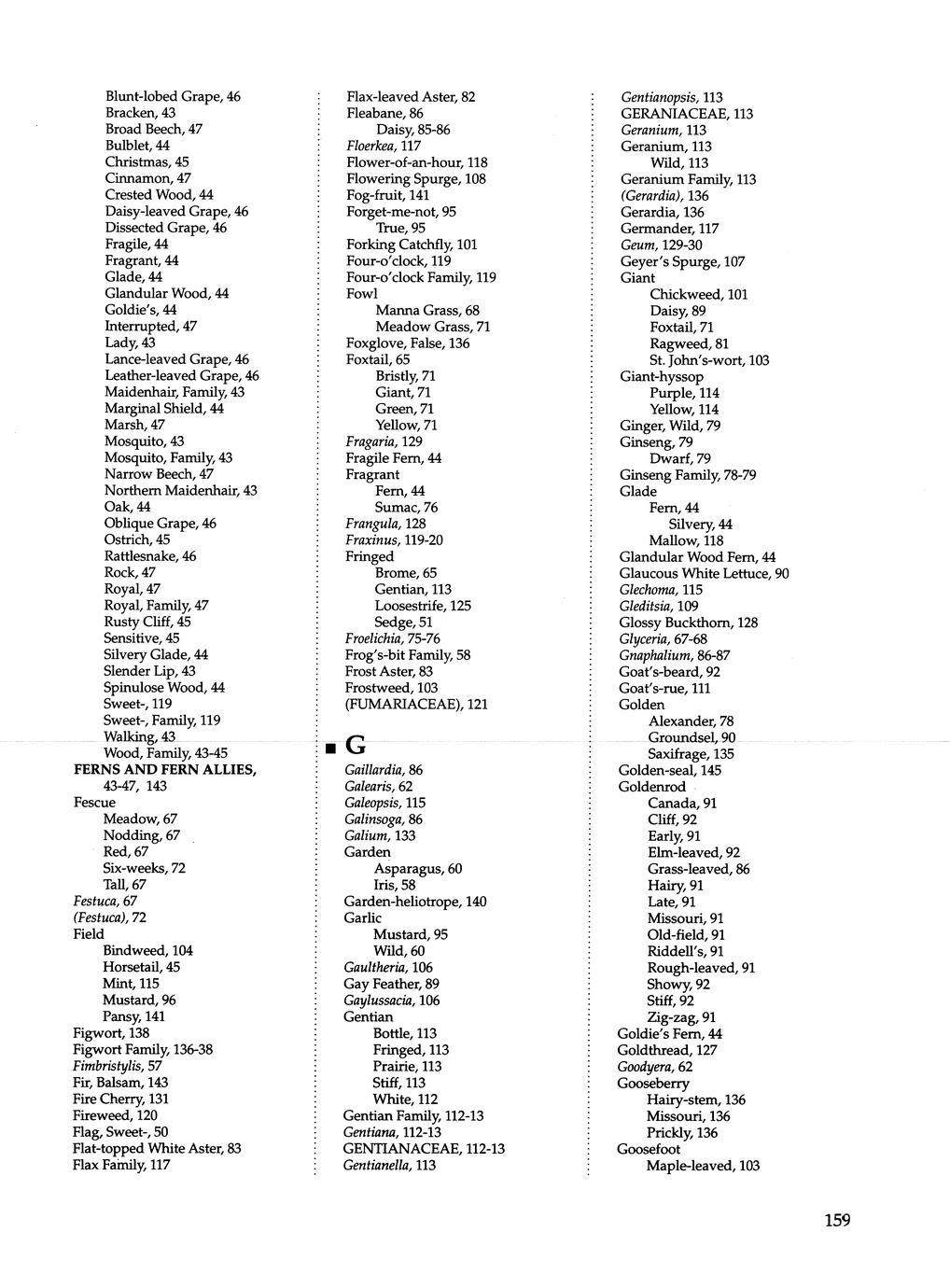 Blunt-lobed Grape, 46
Bracken, 43
Broad Beech, 47
Bulblet, 44
Christmas, 45
Cinnamon, 47
Crested Wood, 44
Daisy-leaved Grape, 46
Dissected Grape, 46
Fragile, 44
Fragrant, 44
Glade, 44
Glandular Wood, 44
Goldie's, 44
Interrupted, 47
Lady, 43
Lance-leaved Grape, 46
Leather-leaved Grape, 46
Maidenhair, Family, 43
Marginal Shield, 44
Marsh, 47
Mosquito, 43
Mosquito, Family, 43
Narrow Beech, 47
Northern Maidenhair, 43
Oak, 44
Oblique Grape, 46
Ostrich, 45
Rattlesnake, 46
Rock, 47
Royal, 47
Royal, Family, 47
Rusty Cliff, 45
Sensitive, 45
Silvery Glade, 44
Slender Lip, 43
Spinulose Wood, 44
Sweet-, 119
Sweet-, Family, 119
Walking, 43
Wood, Family, 43-45
FERNS AND FERN ALLIES, 43-47, 143
Fescue
Meadow, 67
Nodding, 67
Red, 67
Six-weeks, 72
Tall, 67
Festuca, 67
(Festuca), 72
Field
Bindweed, 104
Horsetail, 45
Mint, 115
Mustard, 96
Pansy, 141
Figwort, 138
Figwort Family, 136-38
Fimbristylis, 57
Fir, Balsam, 143
Fire Cherry, 131
Fireweed, 120
Flag, Sweet-, 50
Flat-topped White Aster, 83
Flax Family, 117

Flax-leaved Aster, 82
Fleabane, 86
Daisy, 85-86
Floerkea, 117
Flower-of-an-hour, 118
Flowering Spurge, 108
Fog-fruit, 141
Forget-me-not, 95
True, 95
Forking Catchfly, 101
Four-o'clock, 119
Four-o'clock Family, 119
Fowl
Manna Grass, 68
Meadow Grass, 71
Foxglove, False, 136
Foxtail, 65
Bristly, 71
Giant, 71
Green, 71
Yellow, 71
Fragaria, 129
Fragile Fern, 44
Fragrant
Fern, 44
Sumac, 76
Frangula, 128
Fraxinus, 119-20
Fringed
Brome, 65
Gentian, 113
Loosestrife, 125
Sedge, 51
Froelichia, 75-76
Frog's-bit Family, 58
Frost Aster, 83
Frostweed, 103
(FUMARIACEAE), 121

G

Gaillardia, 86
Galearis, 62
Galeopsis, 115
Galinsoga, 86
Galium, 133
Garden
Asparagus, 60
Iris, 58
Garden-heliotrope, 140
Garlic
Mustard, 95
Wild, 60
Gaultheria, 106
Gay Feather, 89
Gaylussacia, 106
Gentian
Bottle, 113
Fringed, 113
Prairie, 113
Stiff, 113
White, 112
Gentian Family, 112-13
Gentiana, 112-13
GENTIANACEAE, 112-13
Gentianella, 113

Gentianopsis, 113
GERANIACEAE, 113
Geranium, 113
Geranium, 113
Wild, 113
Geranium Family, 113
(Gerardia), 136
Gerardia, 136
Germander, 117
Geum, 129-30
Geyer's Spurge, 107
Giant
Chickweed, 101
Daisy, 89
Foxtail, 71
Ragweed, 81
St. John's-wort, 103
Giant-hyssop
Purple, 114
Yellow, 114
Ginger, Wild, 79
Ginseng, 79
Dwarf, 79
Ginseng Family, 78-79
Glade
Fern, 44
Silvery, 44
Mallow, 118
Glandular Wood Fern, 44
Glaucous White Lettuce, 90
Glechoma, 115
Gleditsia, 109
Glossy Buckthorn, 128
Glyceria, 67-68
Gnaphalium, 86-87
Goat's-beard, 92
Goat's-rue, 111
Golden
Alexander, 78
Groundsel, 90
Saxifrage, 135
Golden-seal, 145
Goldenrod
Canada, 91
Cliff, 92
Early, 91
Elm-leaved, 92
Grass-leaved, 86
Hairy, 91
Late, 91
Missouri, 91
Old-field, 91
Riddell's, 91
Rough-leaved, 91
Showy, 92
Stiff, 92
Zig-zag, 91
Goldie's Fern, 44
Goldthread, 127
Goodyera, 62
Gooseberry
Hairy-stem, 136
Missouri, 136
Prickly, 136
Goosefoot
Maple-leaved, 103

159